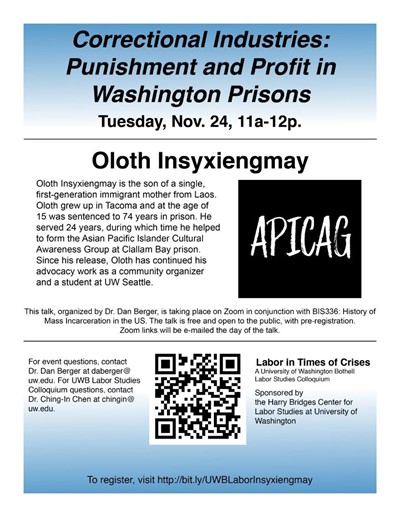 Correctional Industries: Punishment and Profit in Washington Prisons

Tuesday, Nov. 24, 11a-12p.

Oloth Insyxiengmay

Oloth Insyxiengmay is the son of a single, first-generation immigrant mother from Laos. Oloth grew up in Tacoma and at the age of 15 was sentenced to 74 years in prison. He served 24 years, during which time he helped to form the Asian Pacific Islander Cultural Awareness Group at Clallam Bay prison. Since his release, Oloth has continued his advocacy work as a community organizer and a student at UW Seattle.

APICAG

This talk, organized by Dr. Dan Berger, is taking place on Zoom in conjunction with BIS336: History of Mass Incarceration in the US. The talk is free and open to the public, with pre-registration. Zoom links will be e-mailed the day of the talk.

For event questions, contact Dr. Dan Berger at daberger@uw.edu. For UWB Labor Studies Colloquium questions, contact Dr. Ching-In Chen at chingin@uw.edu.

Labor in Times of Crises
A University of Washington Bothell Labor Studies Colloquium

Sponsored by the Harry Bridges Center for Labor Studies at University of Washington

To register, visit http://bit.ly/UWBLaborInsyxiengmay